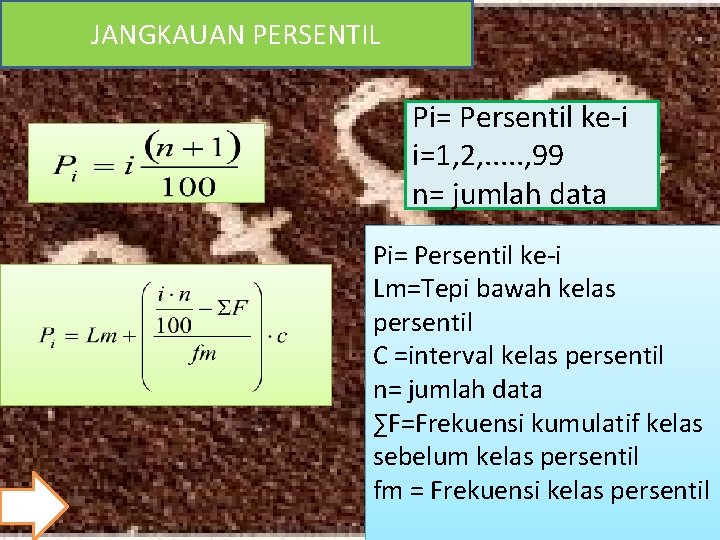 JANGKAUAN PERSENTIL

$P_i = i\frac{(n+1)}{100}$

Pi= Persentil ke-i
i=1,2,.....,99
n= jumlah data

$P_i = Lm + \left(\frac{\frac{i \cdot n}{100} - \Sigma F}{fm}\right) \cdot c$

Pi= Persentil ke-i
Lm=Tepi bawah kelas persentil
C =interval kelas persentil
n= jumlah data
∑F=Frekuensi kumulatif kelas sebelum kelas persentil
fm = Frekuensi kelas persentil